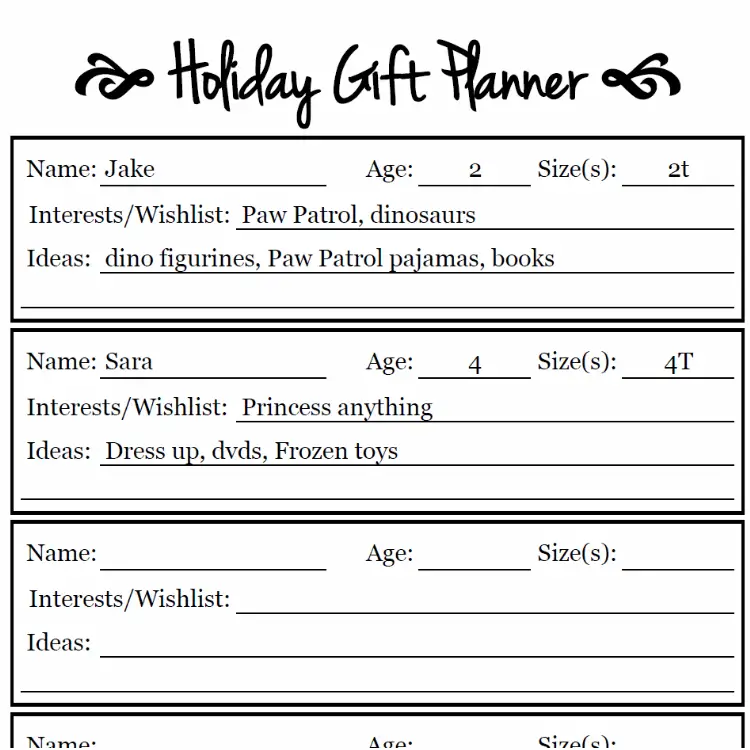 Holiday Gift Planner

Name: Jake Age: 2 Size(s): 2t
Interests/Wishlist: Paw Patrol, dinosaurs
Ideas: dino figurines, Paw Patrol pajamas, books

Name: Sara Age: 4 Size(s): 4T
Interests/Wishlist: Princess anything
Ideas: Dress up, dvds, Frozen toys

Name: Age: Size(s):
Interests/Wishlist:
Ideas:

Name: Age: Size(s):